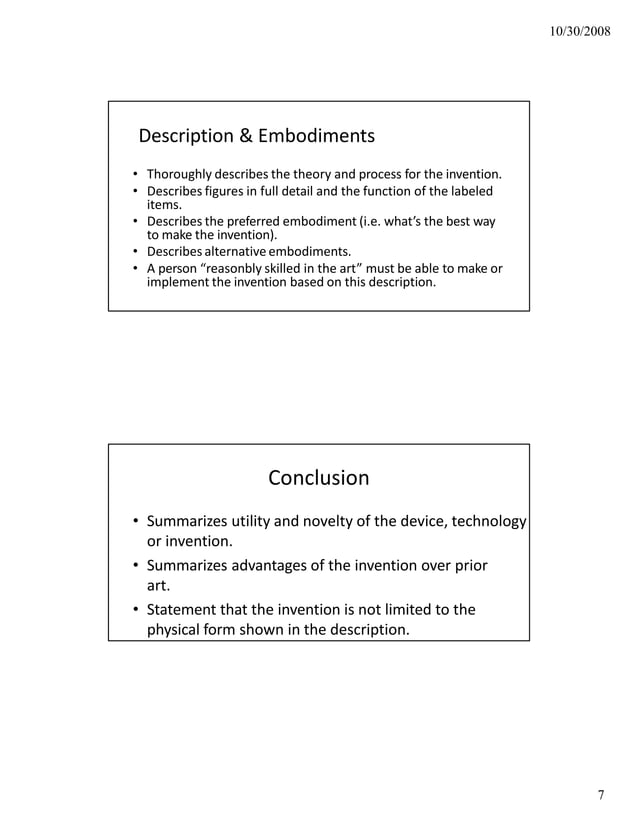 10/30/2008

Description & Embodiments

• Thoroughly describes the theory and process for the invention.
• Describes figures in full detail and the function of the labeled items.
• Describes the preferred embodiment (i.e. what's the best way to make the invention).
• Describes alternative embodiments.
• A person "reasonbly skilled in the art" must be able to make or implement the invention based on this description.

Conclusion

• Summarizes utility and novelty of the device, technology or invention.
• Summarizes advantages of the invention over prior art.
• Statement that the invention is not limited to the physical form shown in the description.

7